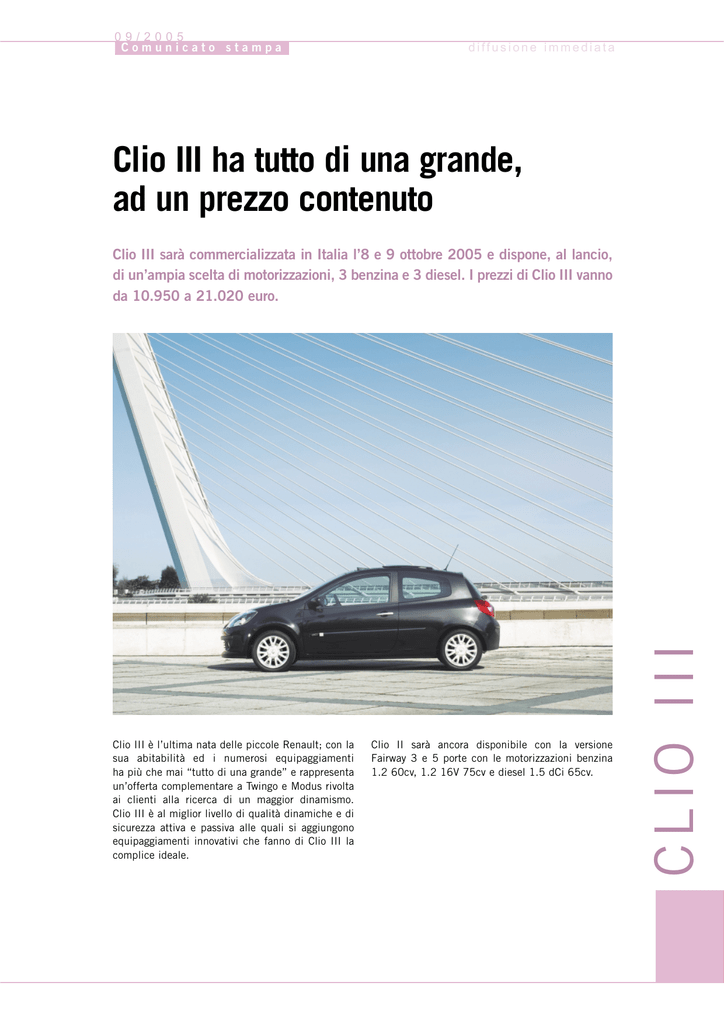 09/2005
Comunicato stampa

diffusione immediata

Clio III ha tutto di una grande, ad un prezzo contenuto

Clio III sarà commercializzata in Italia l'8 e 9 ottobre 2005 e dispone, al lancio, di un'ampia scelta di motorizzazioni, 3 benzina e 3 diesel. I prezzi di Clio III vanno da 10.950 a 21.020 euro.

Clio III è l'ultima nata delle piccole Renault; con la sua abitabilità ed i numerosi equipaggiamenti ha più che mai "tutto di una grande" e rappresenta un'offerta complementare a Twingo e Modus rivolta ai clienti alla ricerca di un maggior dinamismo. Clio III è al miglior livello di qualità dinamiche e di sicurezza attiva e passiva alle quali si aggiungono equipaggiamenti innovativi che fanno di Clio III la complice ideale.

Clio II sarà ancora disponibile con la versione Fairway 3 e 5 porte con le motorizzazioni benzina 1.2 60cv, 1.2 16V 75cv e diesel 1.5 dCi 65cv.

CLIO III